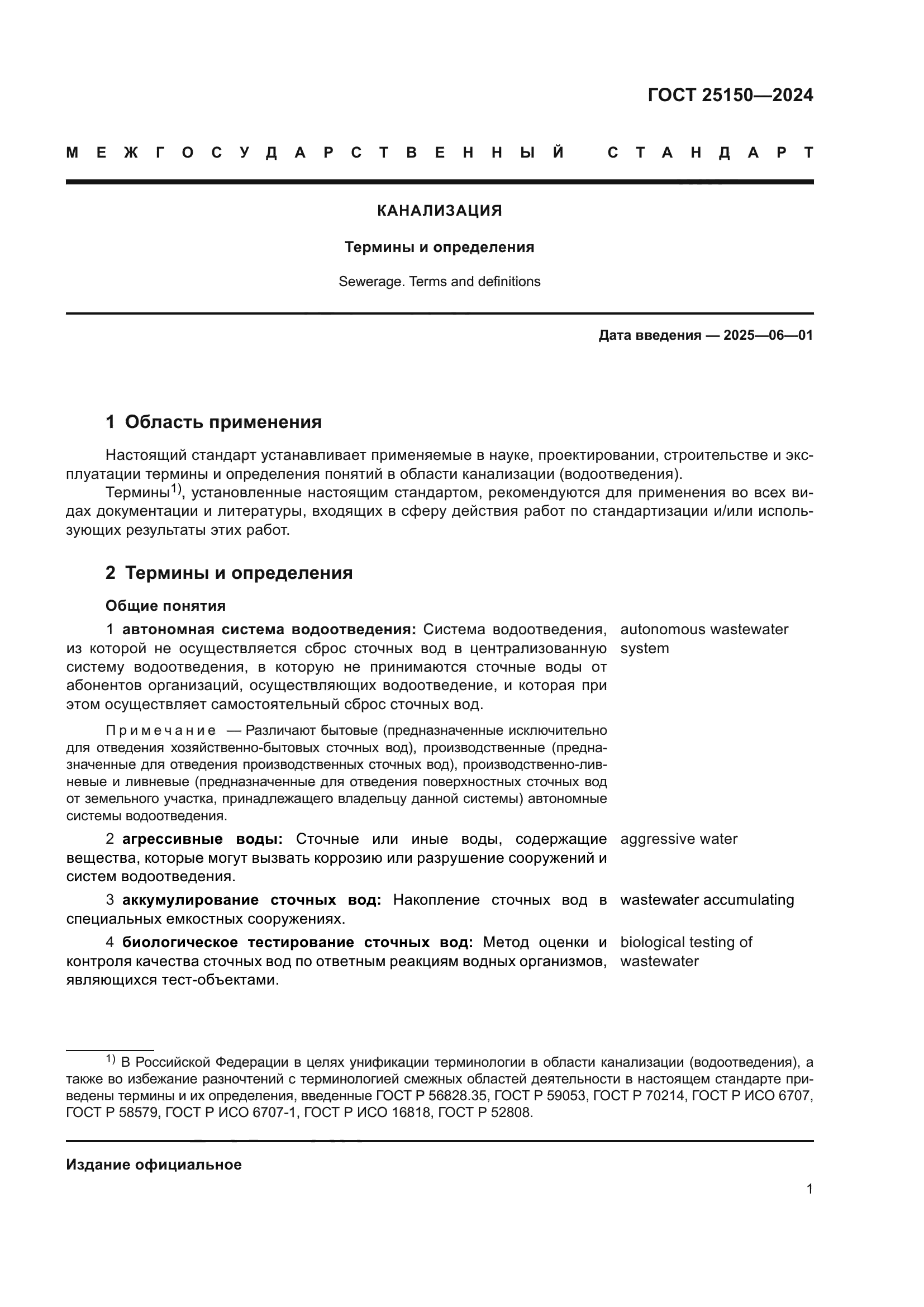 ГОСТ 25150—2024

МЕЖГОСУДАРСТВЕННЫЙ СТАНДАРТ

КАНАЛИЗАЦИЯ

Термины и определения

Sewerage. Terms and definitions

Дата введения — 2025—06—01

1 Область применения

Настоящий стандарт устанавливает применяемые в науке, проектировании, строительстве и эксплуатации термины и определения понятий в области канализации (водоотведения).

Термины$^{1)}$, установленные настоящим стандартом, рекомендуются для применения во всех видах документации и литературы, входящих в сферу действия работ по стандартизации и/или использующих результаты этих работ.

2 Термины и определения

Общие понятия

1 автономная система водоотведения: Система водоотведения, из которой не осуществляется сброс сточных вод в централизованную систему водоотведения, в которую не принимаются сточные воды от абонентов организаций, осуществляющих водоотведение, и которая при этом осуществляет самостоятельный сброс сточных вод.

autonomous wastewater system

Примечание — Различают бытовые (предназначенные исключительно для отведения хозяйственно-бытовых сточных вод), производственные (предназначенные для отведения производственных сточных вод), производственно-ливневые и ливневые (предназначенные для отведения поверхностных сточных вод от земельного участка, принадлежащего владельцу данной системы) автономные системы водоотведения.

2 агрессивные воды: Сточные или иные воды, содержащие вещества, которые могут вызвать коррозию или разрушение сооружений и систем водоотведения.

aggressive water

3 аккумулирование сточных вод: Накопление сточных вод в специальных емкостных сооружениях.

wastewater accumulating

4 биологическое тестирование сточных вод: Метод оценки и контроля качества сточных вод по ответным реакциям водных организмов, являющихся тест-объектами.

biological testing of wastewater

$^{1)}$ В Российской Федерации в целях унификации терминологии в области канализации (водоотведения), а также во избежание разночтений с терминологией смежных областей деятельности в настоящем стандарте приведены термины и их определения, введенные ГОСТ Р 56828.35, ГОСТ Р 59053, ГОСТ Р 70214, ГОСТ Р ИСО 6707, ГОСТ Р 58579, ГОСТ Р ИСО 6707-1, ГОСТ Р ИСО 16818, ГОСТ Р 52808.

Издание официальное

1